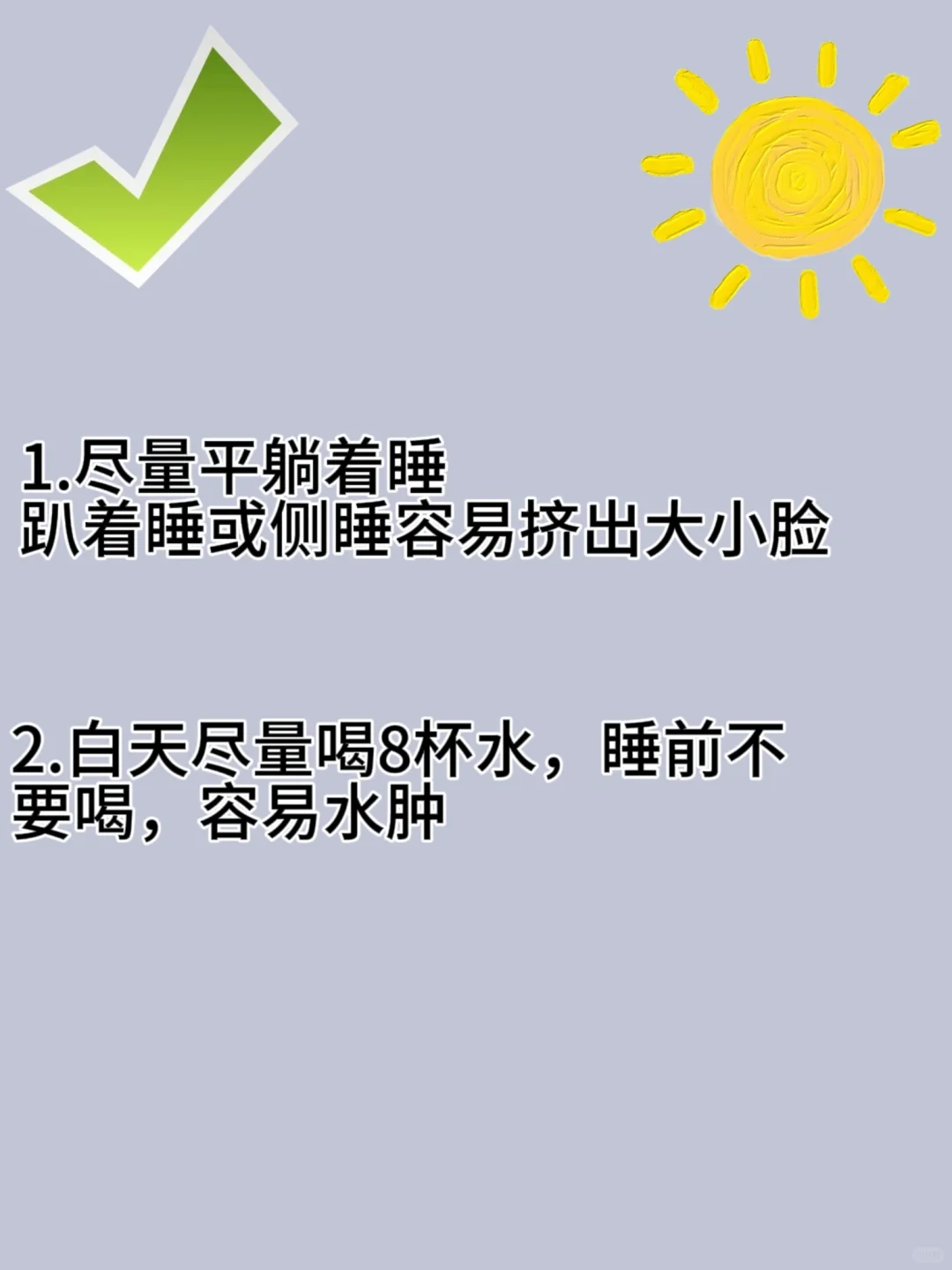 1.尽量平躺着睡
趴着睡或侧睡容易挤出大小脸

2.白天尽量喝8杯水，睡前不要喝，容易水肿